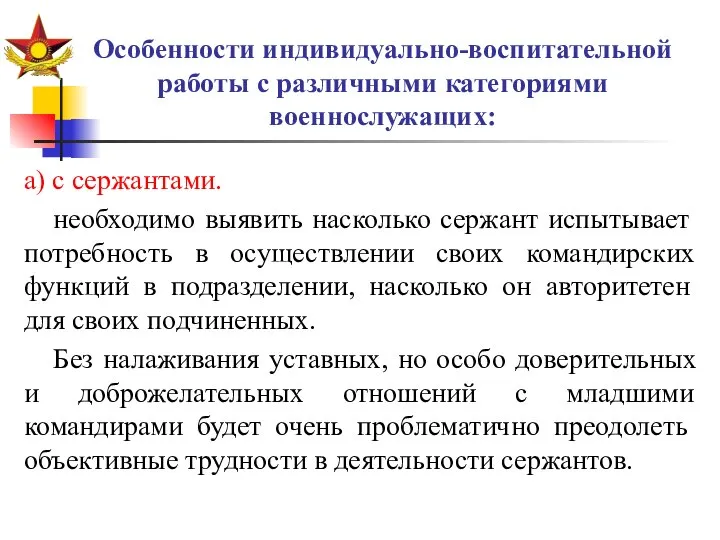 Особенности индивидуально-воспитательной работы с различными категориями военнослужащих:

а) с сержантами.

необходимо выявить насколько сержант испытывает потребность в осуществлении своих командирских функций в подразделении, насколько он авторитетен для своих подчиненных.

Без налаживания уставных, но особо доверительных и доброжелательных отношений с младшими командирами будет очень проблематично преодолеть объективные трудности в деятельности сержантов.